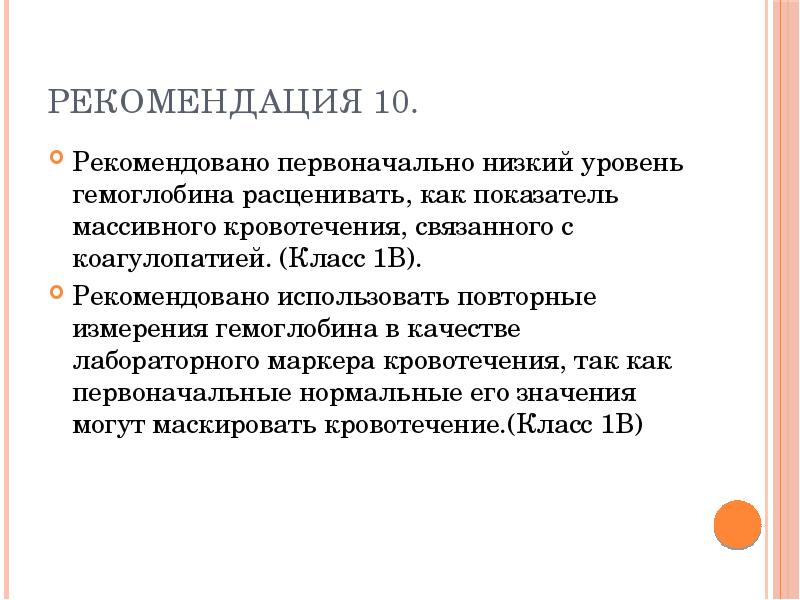 РЕКОМЕНДАЦИЯ 10.

Рекомендовано первоначально низкий уровень гемоглобина расценивать, как показатель массивного кровотечения, связанного с коагулопатией. (Класс 1В).

Рекомендовано использовать повторные измерения гемоглобина в качестве лабораторного маркера кровотечения, так как первоначальные нормальные его значения могут маскировать кровотечение.(Класс 1В)